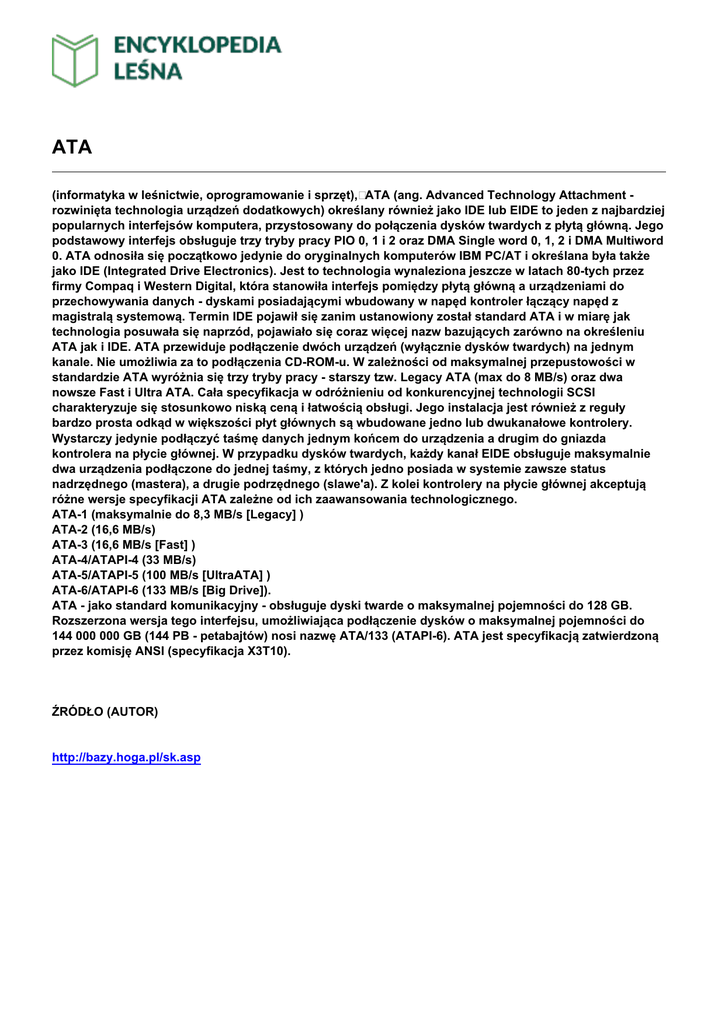 ENCYKLOPEDIA
LEŚNA

ATA

(informatyka w leśnictwie, oprogramowanie i sprzęt), ATA (ang. Advanced Technology Attachment - rozwinięta technologia urządzeń dodatkowych) określany również jako IDE lub EIDE to jeden z najbardziej popularnych interfejsów komputera, przystosowany do połączenia dysków twardych z płytą główną. Jego podstawowy interfejs obsługuje trzy tryby pracy PIO 0, 1 i 2 oraz DMA Single word 0, 1, 2 i DMA Multiword 0. ATA odnosiła się początkowo jedynie do oryginalnych komputerów IBM PC/AT i określana była także jako IDE (Integrated Drive Electronics). Jest to technologia wynaleziona jeszcze w latach 80-tych przez firmy Compaq i Western Digital, która stanowiła interfejs pomiędzy płytą główną a urządzeniami do przechowywania danych - dyskami posiadającymi wbudowany w napęd kontroler łączący napęd z magistralą systemową. Termin IDE pojawił się zanim ustanowiony został standard ATA i w miarę jak technologia posuwała się naprzód, pojawiało się coraz więcej nazw bazujących zarówno na określeniu ATA jak i IDE. ATA przewiduje podłączenie dwóch urządzeń (wyłącznie dysków twardych) na jednym kanale. Nie umożliwia za to podłączenia CD-ROM-u. W zależności od maksymalnej przepustowości w standardzie ATA wyróżnia się trzy tryby pracy - starszy tzw. Legacy ATA (max do 8 MB/s) oraz dwa nowsze Fast i Ultra ATA. Cała specyfikacja w odróżnieniu od konkurencyjnej technologii SCSI charakteryzuje się stosunkowo niską ceną i łatwością obsługi. Jego instalacja jest również z reguły bardzo prosta odkąd w większości płyt głównych są wbudowane jedno lub dwukanałowe kontrolery. Wystarczy jedynie podłączyć taśmę danych jednym końcem do urządzenia a drugim do gniazda kontrolera na płycie głównej. W przypadku dysków twardych, każdy kanał EIDE obsługuje maksymalnie dwa urządzenia podłączone do jednej taśmy, z których jedno posiada w systemie zawsze status nadrzędnego (mastera), a drugie podrzędnego (slawe'a). Z kolei kontrolery na płycie głównej akceptują różne wersje specyfikacji ATA zależne od ich zaawansowania technologicznego.
ATA-1 (maksymalnie do 8,3 MB/s [Legacy] )
ATA-2 (16,6 MB/s)
ATA-3 (16,6 MB/s [Fast] )
ATA-4/ATAPI-4 (33 MB/s)
ATA-5/ATAPI-5 (100 MB/s [UltraATA] )
ATA-6/ATAPI-6 (133 MB/s [Big Drive]).
ATA - jako standard komunikacyjny - obsługuje dyski twarde o maksymalnej pojemności do 128 GB. Rozszerzona wersja tego interfejsu, umożliwiająca podłączenie dysków o maksymalnej pojemności do 144 000 000 GB (144 PB - petabajtów) nosi nazwę ATA/133 (ATAPI-6). ATA jest specyfikacją zatwierdzoną przez komisję ANSI (specyfikacja X3T10).

ŹRÓDŁO (AUTOR)

http://bazy.hoga.pl/sk.asp